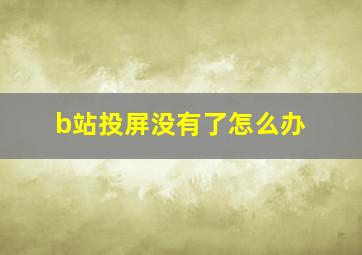 b站投屏没有了怎么办